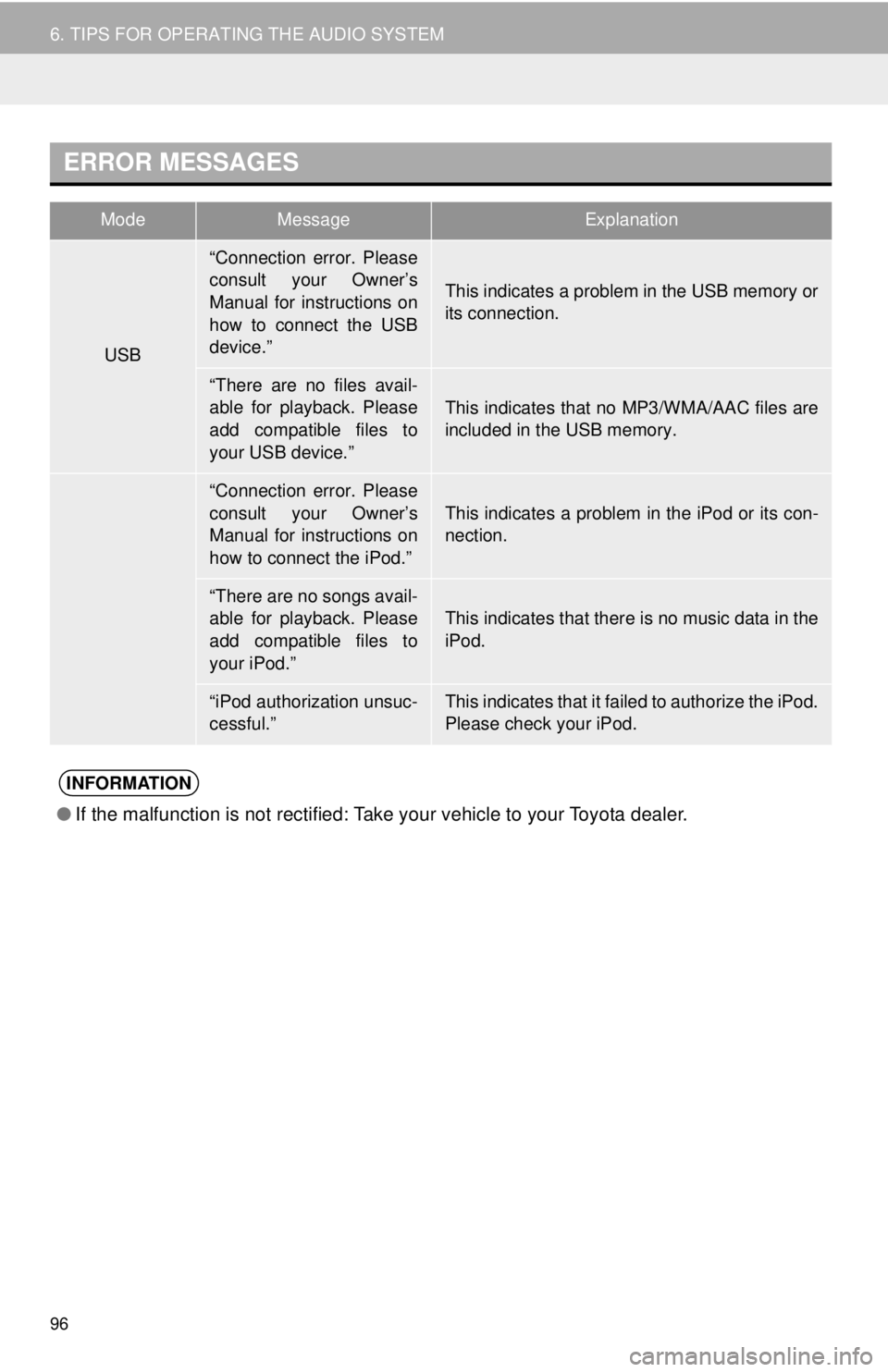 6. TIPS FOR OPERATING THE AUDIO SYSTEM

ERROR MESSAGES

| Mode | Message | Explanation |
|---|---|---|
| USB | “Connection error. Please consult your Owner’s Manual for instructions on how to connect the USB device.” | This indicates a problem in the USB memory or its connection. |
| | “There are no files available for playback. Please add compatible files to your USB device.” | This indicates that no MP3/WMA/AAC files are included in the USB memory. |
| | “Connection error. Please consult your Owner’s Manual for instructions on how to connect the iPod.” | This indicates a problem in the iPod or its connection. |
| | “There are no songs available for playback. Please add compatible files to your iPod.” | This indicates that there is no music data in the iPod. |
| | “iPod authorization unsuccessful.” | This indicates that it failed to authorize the iPod. Please check your iPod. |

INFORMATION

● If the malfunction is not rectified: Take your vehicle to your Toyota dealer.

96

carmanualsonline.info